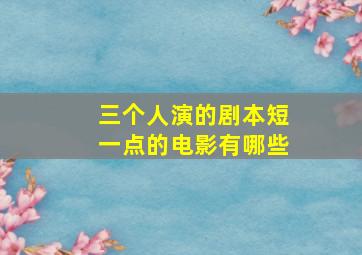 三个人演的剧本短一点的电影有哪些